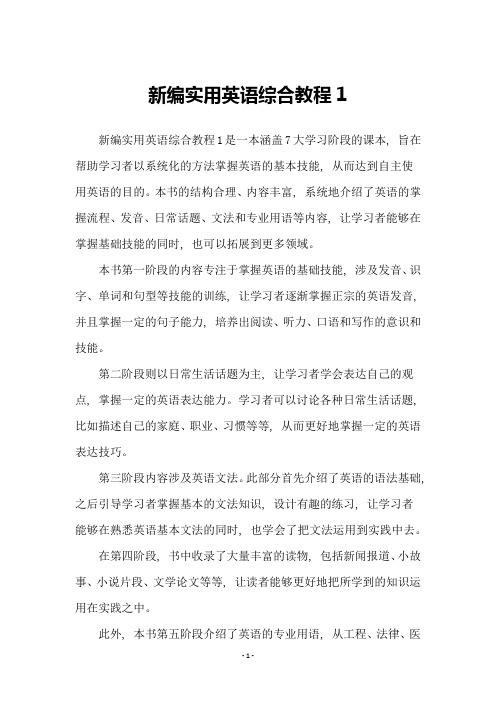 新编实用英语综合教程 1

新编实用英语综合教程 1 是一本涵盖 7 大学习阶段的课本，旨在帮助学习者以系统化的方法掌握英语的基本技能，从而达到自主使用英语的目的。本书的结构合理、内容丰富，系统地介绍了英语的掌握流程、发音、日常话题、文法和专业用语等内容，让学习者能够在掌握基础技能的同时，也可以拓展到更多领域。

本书第一阶段的内容专注于掌握英语的基础技能，涉及发音、识字、单词和句型等技能的训练，让学习者逐渐掌握正宗的英语发音，并且掌握一定的句子能力，培养出阅读、听力、口语和写作的意识和技能。

第二阶段则以日常生活话题为主，让学习者学会表达自己的观点，掌握一定的英语表达能力。学习者可以讨论各种日常生活话题，比如描述自己的家庭、职业、习惯等等，从而更好地掌握一定的英语表达技巧。

第三阶段内容涉及英语文法。此部分首先介绍了英语的语法基础，之后引导学习者掌握基本的文法知识，设计有趣的练习，让学习者能够在熟悉英语基本文法的同时，也学会了把文法运用到实践中去。

在第四阶段，书中收录了大量丰富的读物，包括新闻报道、小故事、小说片段、文学论文等等，让读者能够更好地把所学到的知识运用在实践之中。

此外，本书第五阶段介绍了英语的专业用语，从工程、法律、医

- 1 -